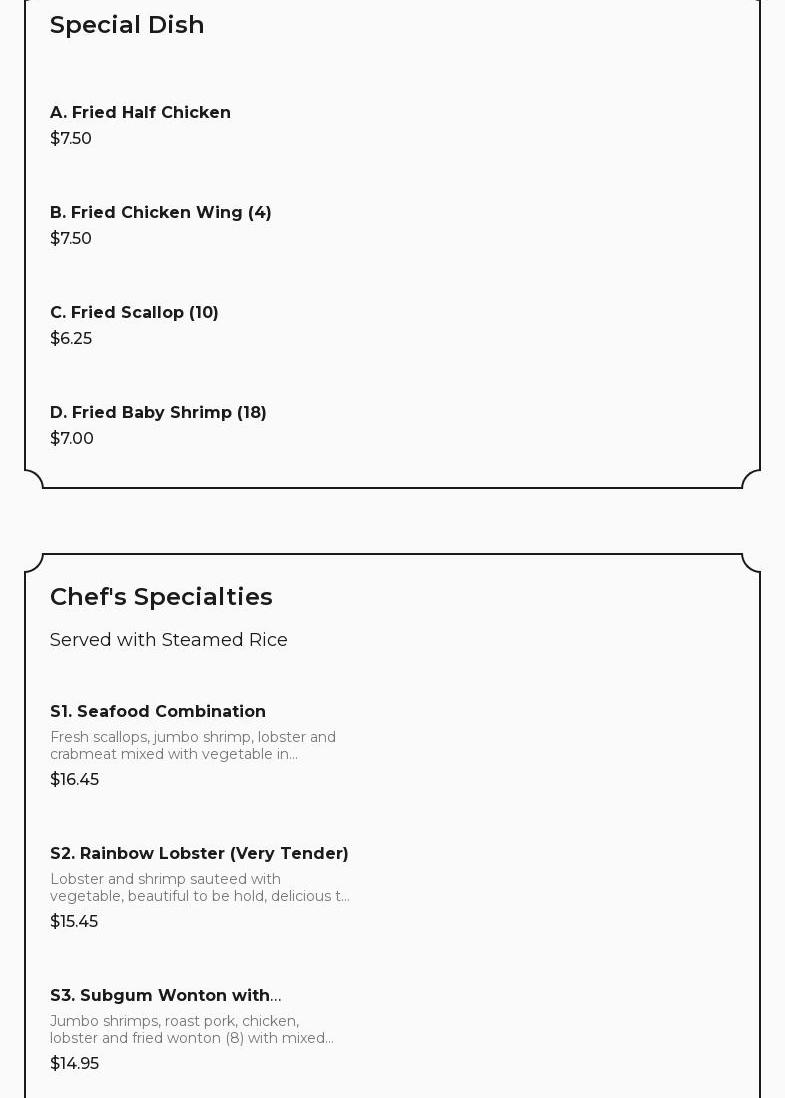 Special Dish

A. Fried Half Chicken
$7.50

B. Fried Chicken Wing (4)
$7.50

C. Fried Scallop (10)
$6.25

D. Fried Baby Shrimp (18)
$7.00

Chef's Specialties

Served with Steamed Rice

S1. Seafood Combination
Fresh scallops, jumbo shrimp, lobster and crabmeat mixed with vegetable in...
$16.45

S2. Rainbow Lobster (Very Tender)
Lobster and shrimp sauteed with vegetable, beautiful to be hold, delicious t...
$15.45

S3. Subgum Wonton with...
Jumbo shrimps, roast pork, chicken, lobster and fried wonton (8) with mixed...
$14.95